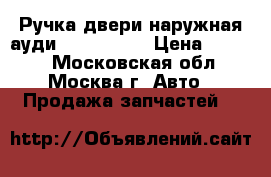 Ручка двери наружная ауди Цена Московская обл Москва г Авто Продажа запчастей

http://Объявлений.сайт